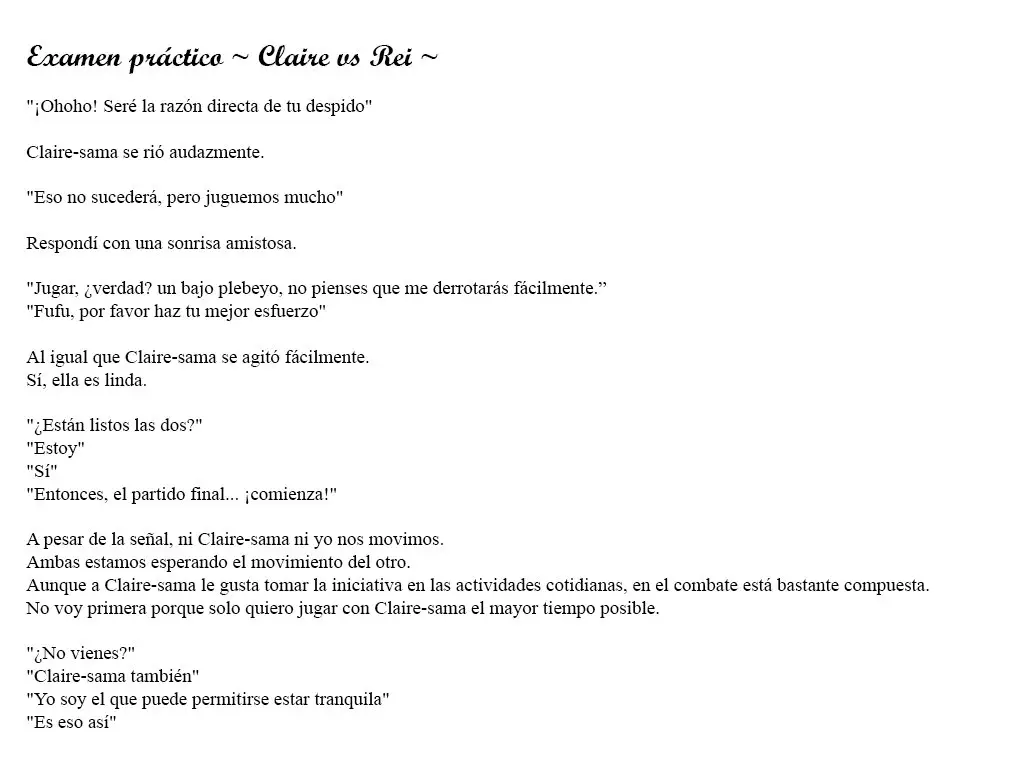 Examen práctico ~ Claire vs Rei ~

"¡Ohoho! Seré la razón directa de tu despido"

Claire-sama se rió audazmente.

"Eso no sucederá, pero juguemos mucho"

Respondí con una sonrisa amistosa.

"Jugar, ¿verdad? un bajo plebeyo, no pienses que me derrotarás fácilmente."
"Fufu, por favor haz tu mejor esfuerzo"

Al igual que Claire-sama se agitó fácilmente.
Sí, ella es linda.

"¿Están listos las dos?"
"Estoy"
"Sí"
"Entonces, el partido final... ¡comienza!"

A pesar de la señal, ni Claire-sama ni yo nos movimos.
Ambas estamos esperando el movimiento del otro.
Aunque a Claire-sama le gusta tomar la iniciativa en las actividades cotidianas, en el combate está bastante compuesta.
No voy primera porque solo quiero jugar con Claire-sama el mayor tiempo posible.

"¿No vienes?"
"Claire-sama también"
"Yo soy el que puede permitirse estar tranquila"
"Es eso así"